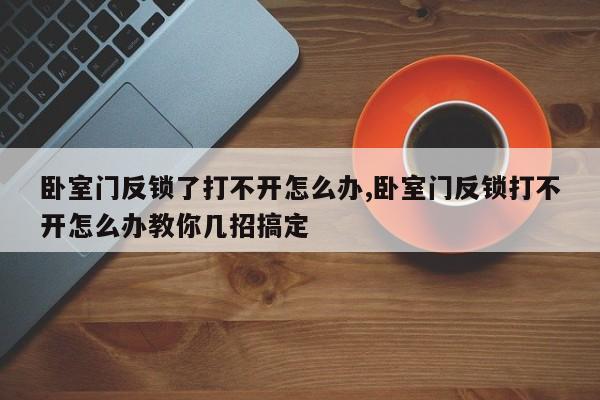 卧室门反锁了打不开怎么办,卧室门反锁打不开怎么办教你几招搞定